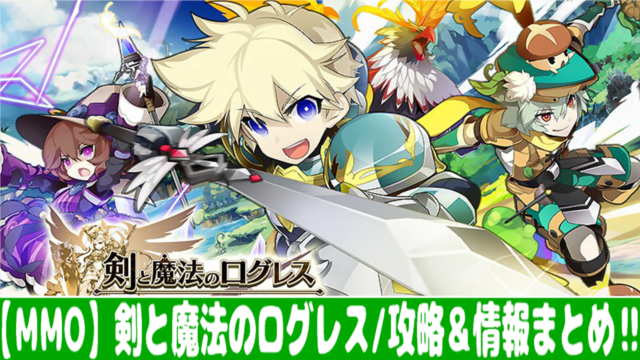 剣と魔法のログレス

【MMO】剣と魔法のログレス/攻略＆情報まとめ!!